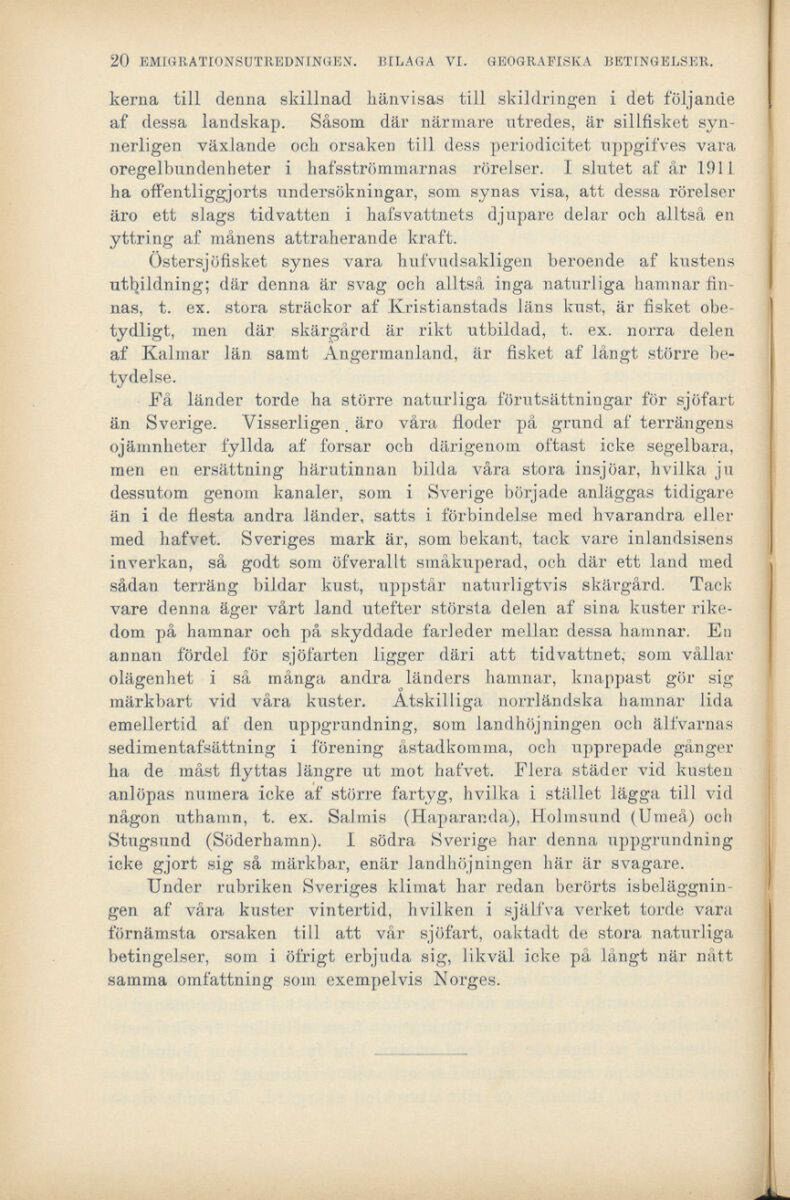 20 EMIGRATIONSUTREDNINGEN. BILAGA VI. GEOGRAFISKA BETINGELSER.

kerna till denna skillnad hänvisas till skildringen i det följande af dessa landskap. Såsom där närmare utredes, är sillfisket synnerligen växlande och orsaken till dess periodicitet uppgifves vara oregelbundenheter i hafsströmmarnas rörelser. I slutet af år 1911 ha offentliggjorts undersökningar, som synas visa, att dessa rörelser äro ett slags tidvatten i hafsvattnets djupare delar och alltså en yttring af månens attraherande kraft.

Östersjöfisket synes vara hufvudsakligen beroende af kustens utbildning; där denna är svag och alltså inga naturliga hamnar finnas, t. ex. stora sträckor af Kristianstads läns kust, är fisket obetydligt, men där skärgård är rikt utbildad, t. ex. norra delen af Kalmar län samt Ångermanland, är fisket af långt större betydelse.

Få länder torde ha större naturliga förutsättningar för sjöfart än Sverige. Visserligen äro våra floder på grund af terrängens ojämnheter fyllda af forsar och därigenom oftast icke segelbara, men en ersättning härutinnan bilda våra stora insjöar, hvilka ju dessutom genom kanaler, som i Sverige började anläggas tidigare än i de flesta andra länder, satts i förbindelse med hvarandra eller med hafvet. Sveriges mark är, som bekant, tack vare inlandsisens inverkan, så godt som öfverallt småkuperad, och där ett land med sådan terräng bildar kust, uppstår naturligtvis skärgård. Tack vare denna äger vårt land utefter största delen af sina kuster rikedom på hamnar och på skyddade farleder mellan dessa hamnar. En annan fördel för sjöfarten ligger däri att tidvattnet, som vållar olägenhet i så många andra länders hamnar, knappast gör sig märkbart vid våra kuster. Åtskilliga norrländska hamnar lida emellertid af den uppgrundning, som landhöjningen och älfvarnas sedimentafsättning i förening åstadkomma, och upprepade gånger ha de måst flyttas längre ut mot hafvet. Flera städer vid kusten anlöpas numera icke af större fartyg, hvilka i stället lägga till vid någon uthamn, t. ex. Salmis (Haparanda), Holmsund (Umeå) och Stugsund (Söderhamn). I södra Sverige har denna uppgrundning icke gjort sig så märkbar, enär landhöjningen här är svagare.

Under rubriken Sveriges klimat har redan berörts isbeläggningen af våra kuster vintertid, hvilken i själfva verket torde vara förnämsta orsaken till att vår sjöfart, oaktadt de stora naturliga betingelser, som i öfrigt erbjuda sig, likväl icke på långt när nått samma omfattning som exempelvis Norges.